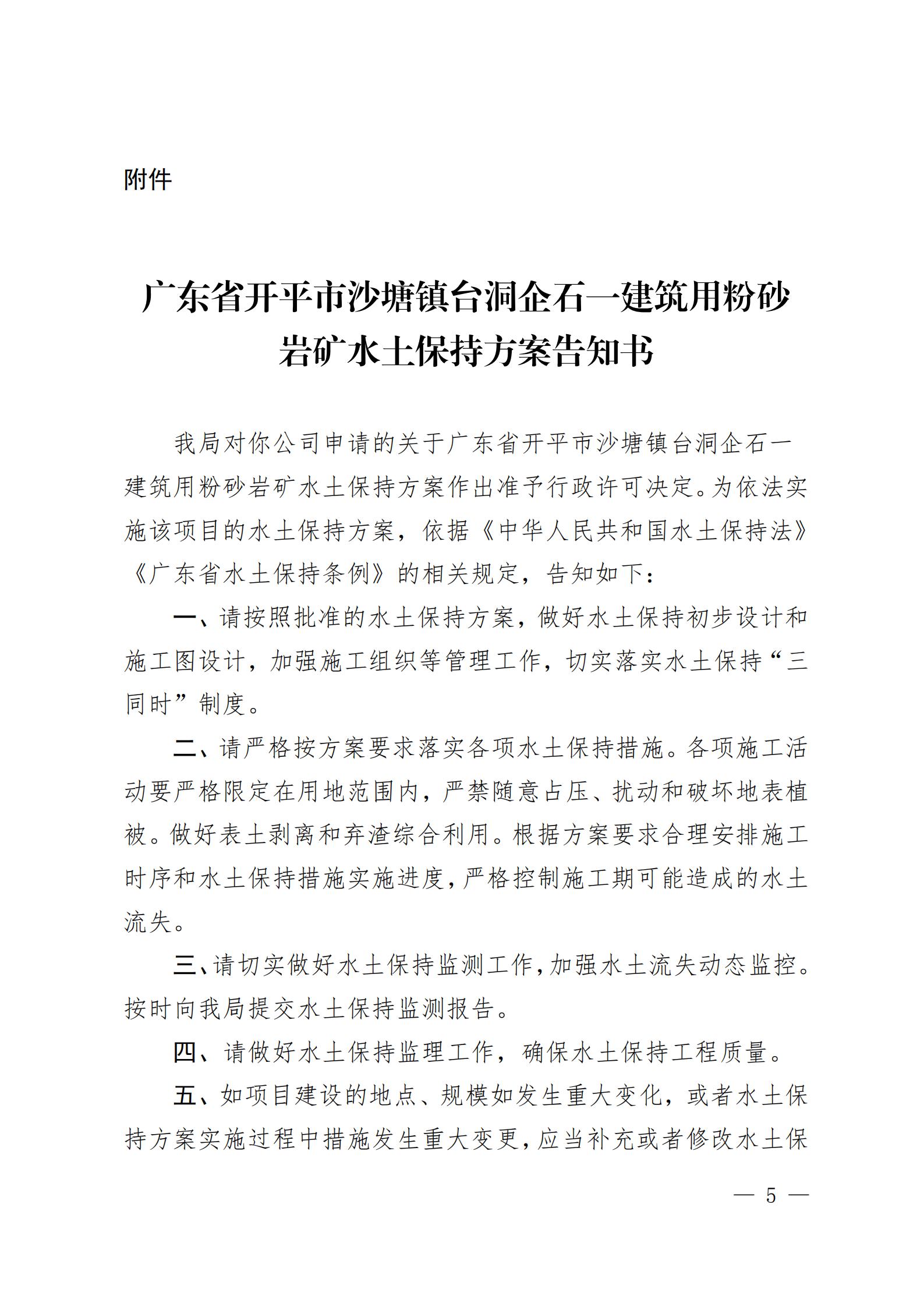 附件

广东省开平市沙塘镇台洞企石一建筑用粉砂岩矿水土保持方案告知书

我局对你公司申请的关于广东省开平市沙塘镇台洞企石一建筑用粉砂岩矿水土保持方案作出准予行政许可决定。为依法实施该项目的水土保持方案，依据《中华人民共和国水土保持法》《广东省水土保持条例》的相关规定，告知如下：

一、请按照批准的水土保持方案，做好水土保持初步设计和施工图设计，加强施工组织等管理工作，切实落实水土保持“三同时”制度。

二、请严格按方案要求落实各项水土保持措施。各项施工活动要严格限定在用地范围内，严禁随意占压、扰动和破坏地表植被。做好表土剥离和弃渣综合利用。根据方案要求合理安排施工时序和水土保持措施实施进度，严格控制施工期可能造成的水土流失。

三、请切实做好水土保持监测工作，加强水土流失动态监控。按时向我局提交水土保持监测报告。

四、请做好水土保持监理工作，确保水土保持工程质量。

五、如项目建设的地点、规模如发生重大变化，或者水土保持方案实施过程中措施发生重大变更，应当补充或者修改水土保

— 5 —